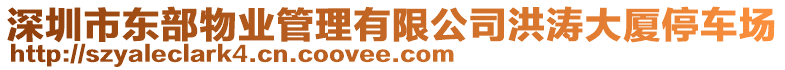 深圳市东部物业管理有限公司洪涛大厦停车场
http://szyaleclark4.cn.coovee.com